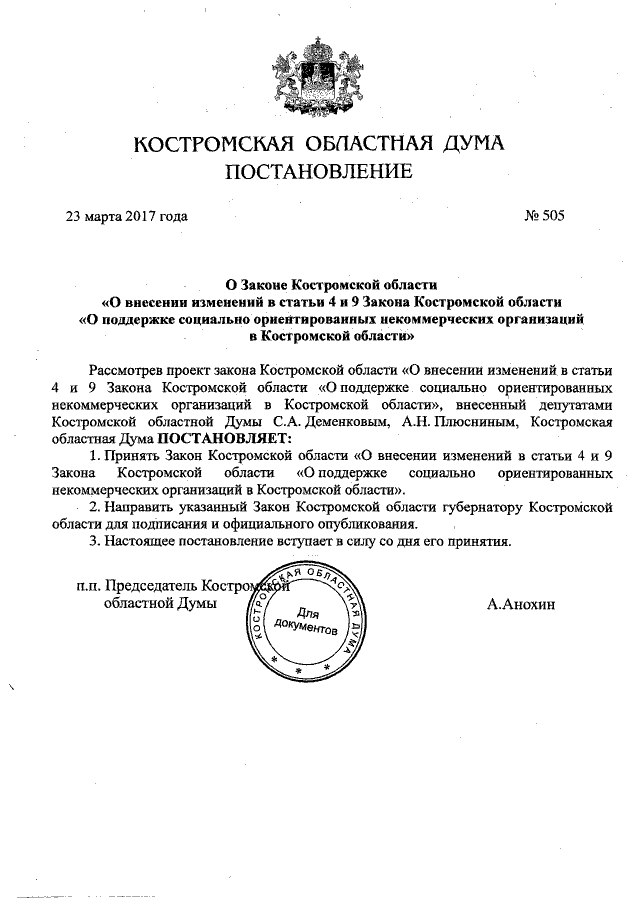 КОСТРОМСКАЯ ОБЛАСТНАЯ ДУМА
ПОСТАНОВЛЕНИЕ

23 марта 2017 года № 505

О Законе Костромской области
«О внесении изменений в статьи 4 и 9 Закона Костромской области
«О поддержке социально ориентированных некоммерческих организаций
в Костромской области»

Рассмотрев проект закона Костромской области «О внесении изменений в статьи 4 и 9 Закона Костромской области «О поддержке социально ориентированных некоммерческих организаций в Костромской области», внесенный депутатами Костромской областной Думы С.А. Деменковым, А.Н. Плюсниным, Костромская областная Дума ПОСТАНОВЛЯЕТ:

1. Принять Закон Костромской области «О внесении изменений в статьи 4 и 9 Закона Костромской области «О поддержке социально ориентированных некоммерческих организаций в Костромской области».

2. Направить указанный Закон Костромской области губернатору Костромской области для подписания и официального опубликования.

3. Настоящее постановление вступает в силу со дня его принятия.

п.п. Председатель Костромской областной Думы

КОСТРОМСКАЯ ОБЛАСТНАЯ ДУМА
Для документов

А.Анохин